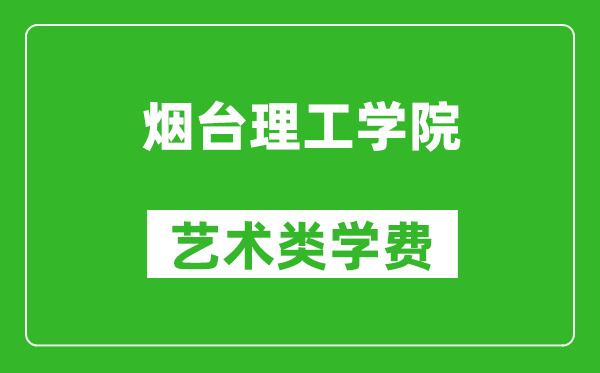 烟台理工学院

艺术类学费